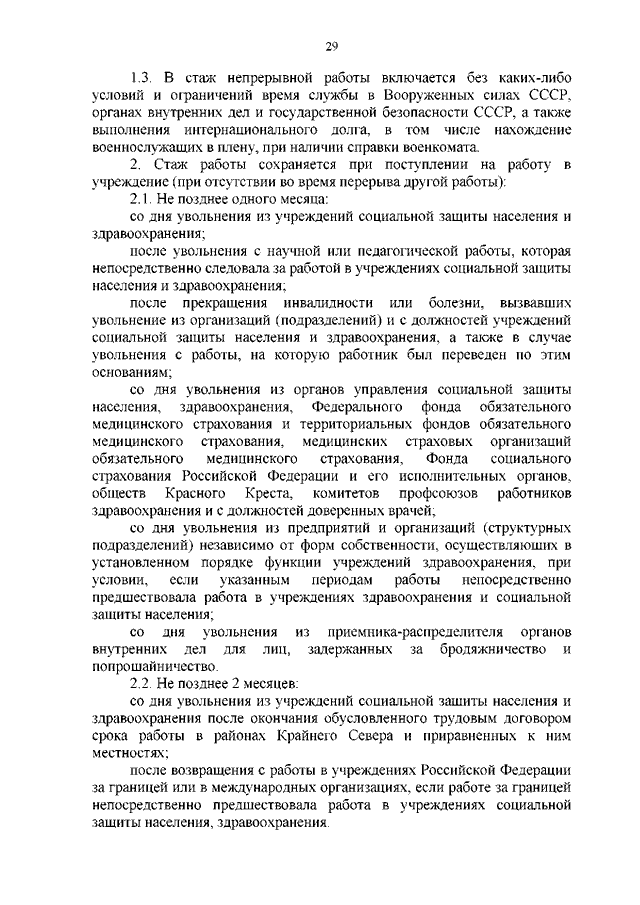 29

1.3. В стаж непрерывной работы включается без каких-либо условий и ограничений время службы в Вооруженных силах СССР, органах внутренних дел и государственной безопасности СССР, а также выполнения интернационального долга, в том числе нахождение военнослужащих в плену, при наличии справки военкомата.

2. Стаж работы сохраняется при поступлении на работу в учреждение (при отсутствии во время перерыва другой работы):

2.1. Не позднее одного месяца:

со дня увольнения из учреждений социальной защиты населения и здравоохранения;

после увольнения с научной или педагогической работы, которая непосредственно следовала за работой в учреждениях социальной защиты населения и здравоохранения;

после прекращения инвалидности или болезни, вызвавших увольнение из организаций (подразделений) и с должностей учреждений социальной защиты населения и здравоохранения, а также в случае увольнения с работы, на которую работник был переведен по этим основаниям;

со дня увольнения из органов управления социальной защиты населения, здравоохранения, Федерального фонда обязательного медицинского страхования и территориальных фондов обязательного медицинского страхования, медицинских страховых организаций обязательного медицинского страхования, Фонда социального страхования Российской Федерации и его исполнительных органов, обществ Красного Креста, комитетов профсоюзов работников здравоохранения и с должностей доверенных врачей;

со дня увольнения из предприятий и организаций (структурных подразделений) независимо от форм собственности, осуществляющих в установленном порядке функции учреждений здравоохранения, при условии, если указанным периодам работы непосредственно предшествовала работа в учреждениях здравоохранения и социальной защиты населения;

со дня увольнения из приемника-распределителя органов внутренних дел для лиц, задержанных за бродяжничество и попрошайничество.

2.2. Не позднее 2 месяцев:

со дня увольнения из учреждений социальной защиты населения и здравоохранения после окончания обусловленного трудовым договором срока работы в районах Крайнего Севера и приравненных к ним местностях;

после возвращения с работы в учреждениях Российской Федерации за границей или в международных организациях, если работе за границей непосредственно предшествовала работа в учреждениях социальной защиты населения, здравоохранения.